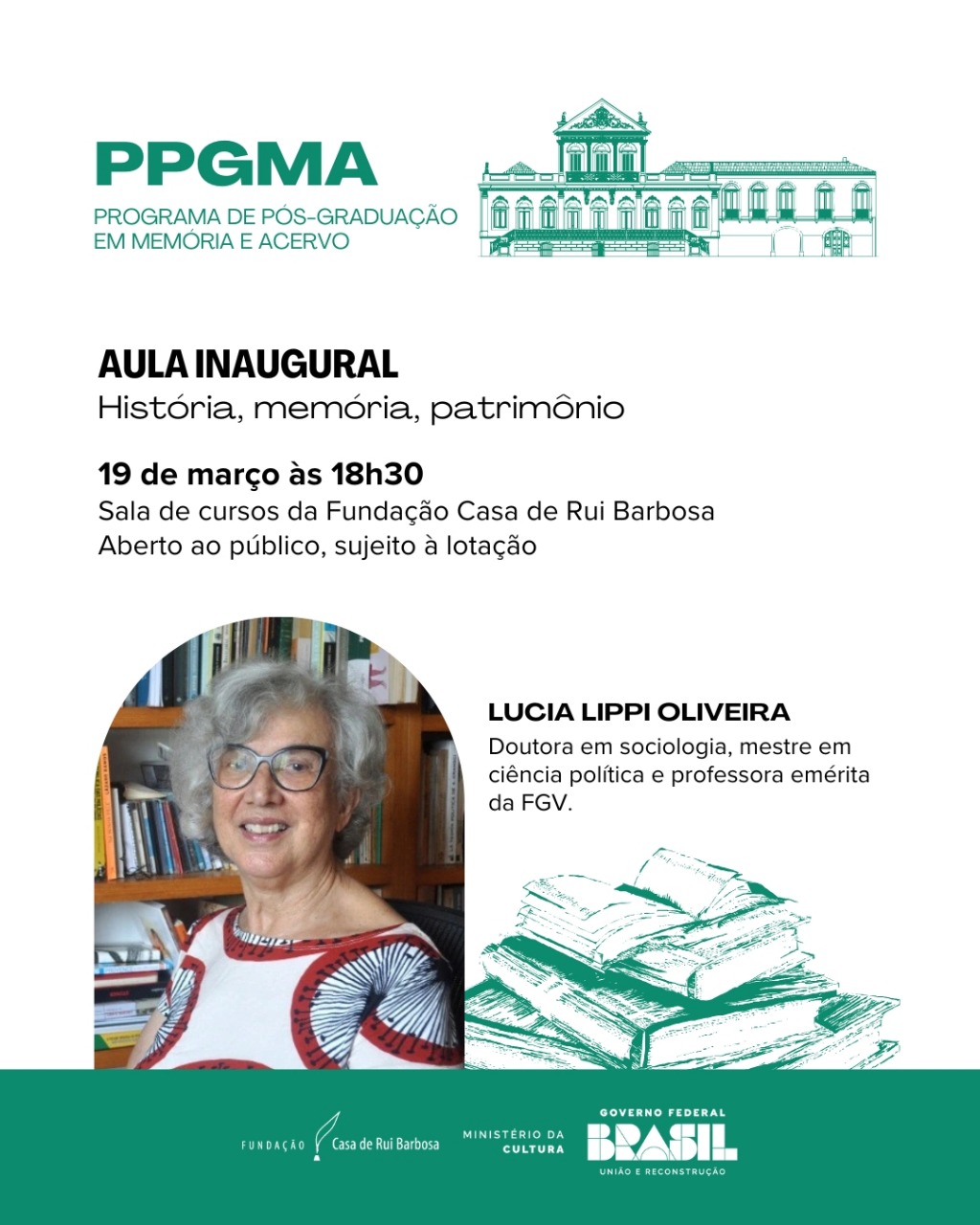 PPGMA
PROGRAMA DE PÓS-GRADUAÇÃO EM MEMÓRIA E ACERVO

AULA INAUGURAL
História, memória, patrimônio

19 de março às 18h30
Sala de cursos da Fundação Casa de Rui Barbosa
Aberto ao público, sujeito à lotação

LUCIA LIPPI OLIVEIRA
Doutora em sociologia, mestre em ciência política e professora emérita da FGV.

FUNDAÇÃO Casa de Rui Barbosa
MINISTÉRIO DA CULTURA
GOVERNO FEDERAL
BRASIL
UNIÃO E RECONSTRUÇÃO